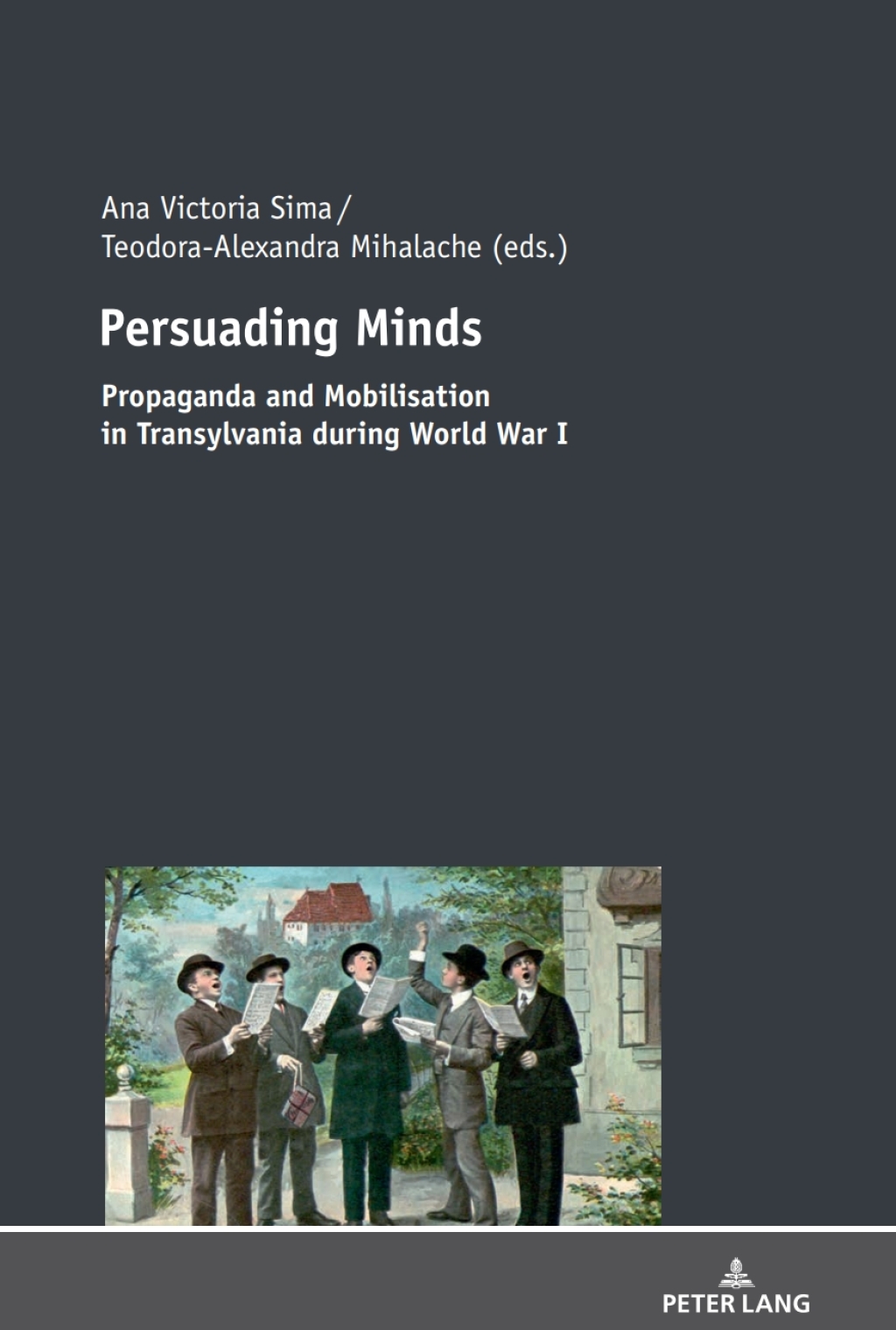 Ana Victoria Sima /
Teodora-Alexandra Mihalache (eds.)

Persuading Minds

Propaganda and Mobilisation in Transylvania during World War I

PETER LANG